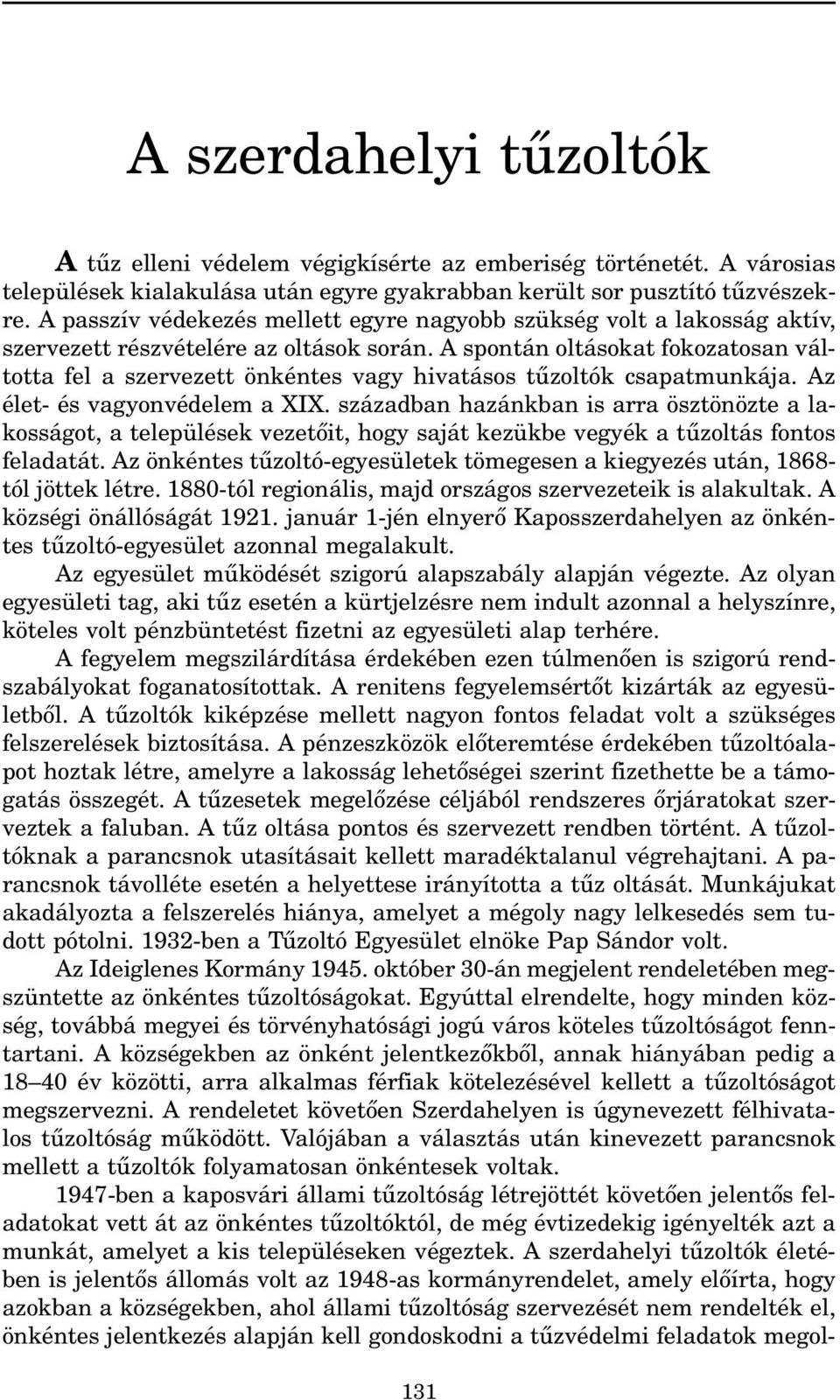 A szerdahelyi tűzoltók

A tűz elleni védelem végigkísérte az emberiség történetét. A városias települések kialakulása után egyre gyakrabban került sor pusztító tűzvészekre. A passzív védekezés mellett egyre nagyobb szükség volt a lakosság aktív, szervezett részvételére az oltások során. A spontán oltásokat fokozatosan váltotta fel a szervezett önkéntes vagy hivatásos tűzoltók csapatmunkája. Az élet- és vagyonvédelem a XIX. században hazánkban is arra ösztönözte a lakosságot, a települések vezetőit, hogy saját kezükbe vegyék a tűzoltás fontos feladatát. Az önkéntes tűzoltó-egyesületek tömegesen a kiegyezés után, 1868-tól jöttek létre. 1880-tól regionális, majd országos szervezeteik is alakultak. A községi önállóságát 1921. január 1-jén elnyerő Kaposszerdahelyen az önkéntes tűzoltó-egyesület azonnal megalakult.

Az egyesület működését szigorú alapszabály alapján végezte. Az olyan egyesületi tag, aki tűz esetén a kürtjelzésre nem indult azonnal a helyszínre, köteles volt pénzbüntetést fizetni az egyesületi alap terhére.

A fegyelem megszilárdítása érdekében ezen túlmenően is szigorú rendszabályokat foganatosítottak. A renitens fegyelemsértőt kizárták az egyesületből. A tűzoltók kiképzése mellett nagyon fontos feladat volt a szükséges felszerelések biztosítása. A pénzeszközök előteremtése érdekében tűzoltóalapot hoztak létre, amelyre a lakosság lehetőségei szerint fizethette be a támogatás összegét. A tűzesetek megelőzése céljából rendszeres őrjáratokat szerveztek a faluban. A tűz oltása pontos és szervezett rendben történt. A tűzoltóknak a parancsnok utasításait kellett maradéktalanul végrehajtani. A parancsnok távolléte esetén a helyettese irányította a tűz oltását. Munkájukat akadályozta a felszerelés hiánya, amelyet a mégoly nagy lelkesedés sem tudott pótolni. 1932-ben a Tűzoltó Egyesület elnöke Pap Sándor volt.

Az Ideiglenes Kormány 1945. október 30-án megjelent rendeletében megszüntette az önkéntes tűzoltóságokat. Egyúttal elrendelte, hogy minden község, továbbá megyei és törvényhatósági jogú város köteles tűzoltóságot fenntartani. A községekben az önként jelentkezőkből, annak hiányában pedig a 18–40 év közötti, arra alkalmas férfiak kötelezésével kellett a tűzoltóságot megszervezni. A rendeletet követően Szerdahelyen is úgynevezett félhivatalos tűzoltóság működött. Valójában a választás után kinevezett parancsnok mellett a tűzoltók folyamatosan önkéntesek voltak.

1947-ben a kaposvári állami tűzoltóság létrejöttét követően jelentős feladatokat vett át az önkéntes tűzoltóktól, de még évtizedekig igényelték azt a munkát, amelyet a kis településeken végeztek. A szerdahelyi tűzoltók életében is jelentős állomás volt az 1948-as kormányrendelet, amely előírta, hogy azokban a községekben, ahol állami tűzoltóság szervezését nem rendelték el, önkéntes jelentkezés alapján kell gondoskodni a tűzvédelmi feladatok megol-

131